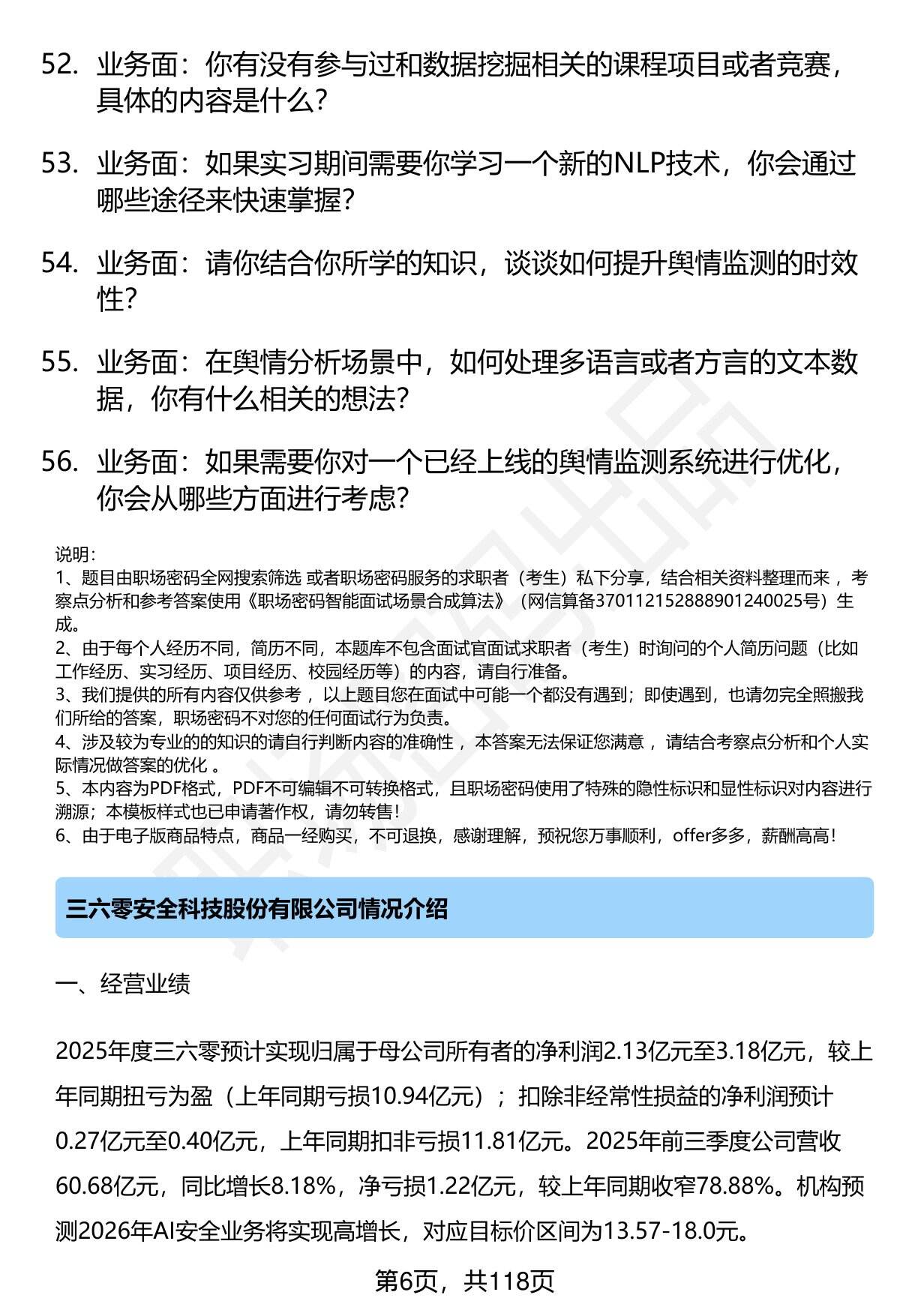 52. 业务面：你有没有参与过和数据挖掘相关的课程项目或者竞赛，具体的内容是什么？

53. 业务面：如果实习期间需要你学习一个新的NLP技术，你会通过哪些途径来快速掌握？

54. 业务面：请你结合你所学的知识，谈谈如何提升舆情监测的时效性？

55. 业务面：在舆情分析场景中，如何处理多语言或者方言的文本数据，你有什么相关的想法？

56. 业务面：如果需要你对一个已经上线的舆情监测系统进行优化，你会从哪些方面进行考虑？

说明：
1、题目由职场密码全网搜索筛选 或者职场密码服务的求职者（考生）私下分享，结合相关资料整理而来 ，考察点分析和参考答案使用《职场密码智能面试场景合成算法》（网信算备370112152888901240025号）生成。
2、由于每个人经历不同，简历不同，本题库不包含面试官面试求职者（考生）时询问的个人简历问题（比如工作经历、实习经历、项目经历、校园经历等）的内容，请自行准备。
3、我们提供的所有内容仅供参考 ，以上题目您在面试中可能一个都没有遇到；即使遇到，也请勿完全照搬我们所给的答案，职场密码不对您的任何面试行为负责。
4、涉及较为专业的的知识的请自行判断内容的准确性 ，本答案无法保证您满意 ，请结合考察点分析和个人实际情况做答案的优化 。
5、本内容为PDF格式，PDF不可编辑不可转换格式，且职场密码使用了特殊的隐性标识和显性标识对内容进行溯源；本模板样式也已申请著作权，请勿转售！
6、由于电子版商品特点，商品一经购买，不可退换，感谢理解，预祝您万事顺利，offer多多，薪酬高高！

三六零安全科技股份有限公司情况介绍

一、经营业绩

2025年度三六零预计实现归属于母公司所有者的净利润2.13亿元至3.18亿元，较上年同期扭亏为盈（上年同期亏损10.94亿元）；扣除非经常性损益的净利润预计0.27亿元至0.40亿元，上年同期扣非亏损11.81亿元。2025年前三季度公司营收60.68亿元，同比增长8.18%，净亏损1.22亿元，较上年同期收窄78.88%。机构预测2026年AI安全业务将实现高增长，对应目标价区间为13.57-18.0元。

第6页，共118页